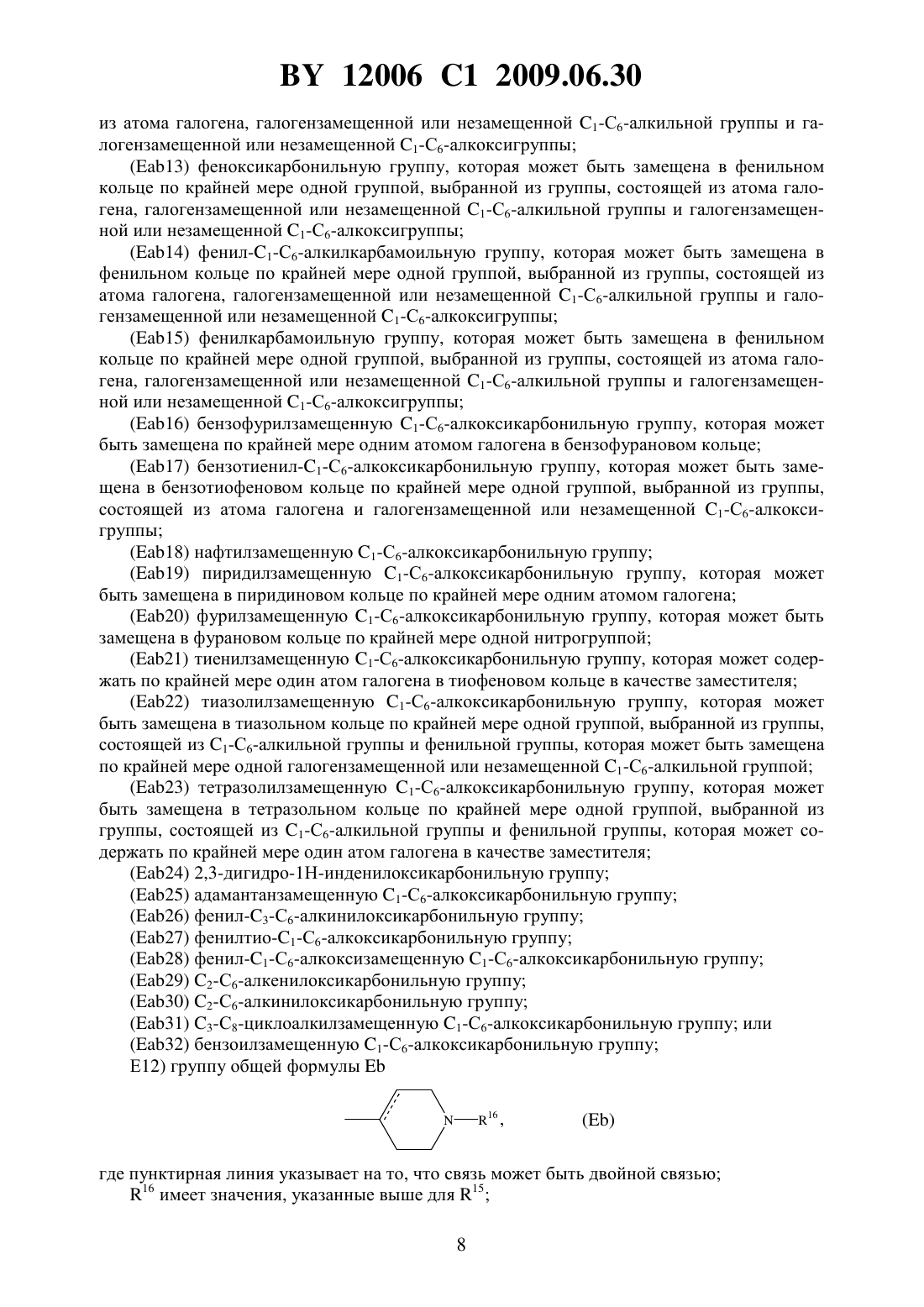 BY 12006 C1 2009.06.30

из атома галогена, галогензамещенной или незамещенной $C_1$-$C_6$-алкильной группы и галогензамещенной или незамещенной $C_1$-$C_6$-алкоксигруппы;

(Eab13) феноксикарбонильную группу, которая может быть замещена в фенильном кольце по крайней мере одной группой, выбранной из группы, состоящей из атома галогена, галогензамещенной или незамещенной $C_1$-$C_6$-алкильной группы и галогензамещенной или незамещенной $C_1$-$C_6$-алкоксигруппы;

(Eab14) фенил-$C_1$-$C_6$-алкилкарбамоильную группу, которая может быть замещена в фенильном кольце по крайней мере одной группой, выбранной из группы, состоящей из атома галогена, галогензамещенной или незамещенной $C_1$-$C_6$-алкильной группы и галогензамещенной или незамещенной $C_1$-$C_6$-алкоксигруппы;

(Eab15) фенилкарбамоильную группу, которая может быть замещена в фенильном кольце по крайней мере одной группой, выбранной из группы, состоящей из атома галогена, галогензамещенной или незамещенной $C_1$-$C_6$-алкильной группы и галогензамещенной или незамещенной $C_1$-$C_6$-алкоксигруппы;

(Eab16) бензофурилзамещенную $C_1$-$C_6$-алкоксикарбонильную группу, которая может быть замещена по крайней мере одним атомом галогена в бензофурановом кольце;

(Eab17) бензотиенил-$C_1$-$C_6$-алкоксикарбонильную группу, которая может быть замещена в бензотиофеновом кольце по крайней мере одной группой, выбранной из группы, состоящей из атома галогена и галогензамещенной или незамещенной $C_1$-$C_6$-алкоксигруппы;

(Eab18) нафтилзамещенную $C_1$-$C_6$-алкоксикарбонильную группу;

(Eab19) пиридилзамещенную $C_1$-$C_6$-алкоксикарбонильную группу, которая может быть замещена в пиридиновом кольце по крайней мере одним атомом галогена;

(Eab20) фурилзамещенную $C_1$-$C_6$-алкоксикарбонильную группу, которая может быть замещена в фурановом кольце по крайней мере одной нитрогруппой;

(Eab21) тиенилзамещенную $C_1$-$C_6$-алкоксикарбонильную группу, которая может содержать по крайней мере один атом галогена в тиофеновом кольце в качестве заместителя;

(Eab22) тиазолилзамещенную $C_1$-$C_6$-алкоксикарбонильную группу, которая может быть замещена в тиазольном кольце по крайней мере одной группой, выбранной из группы, состоящей из $C_1$-$C_6$-алкильной группы и фенильной группы, которая может быть замещена по крайней мере одной галогензамещенной или незамещенной $C_1$-$C_6$-алкильной группой;

(Eab23) тетразолилзамещенную $C_1$-$C_6$-алкоксикарбонильную группу, которая может быть замещена в тетразольном кольце по крайней мере одной группой, выбранной из группы, состоящей из $C_1$-$C_6$-алкильной группы и фенильной группы, которая может содержать по крайней мере один атом галогена в качестве заместителя;

(Eab24) 2,3-дигидро-1H-инденилоксикарбонильную группу;

(Eab25) адамантанзамещенную $C_1$-$C_6$-алкоксикарбонильную группу;

(Eab26) фенил-$C_3$-$C_6$-алкинилоксикарбонильную группу;

(Eab27) фенилтио-$C_1$-$C_6$-алкоксикарбонильную группу;

(Eab28) фенил-$C_1$-$C_6$-алкоксизамещенную $C_1$-$C_6$-алкоксикарбонильную группу;

(Eab29) $C_2$-$C_6$-алкенилоксикарбонильную группу;

(Eab30) $C_2$-$C_6$-алкинилоксикарбонильную группу;

(Eab31) $C_3$-$C_8$-циклоалкилзамещенную $C_1$-$C_6$-алкоксикарбонильную группу; или

(Eab32) бензоилзамещенную $C_1$-$C_6$-алкоксикарбонильную группу;

E12) группу общей формулы Eb

N—$R^{16}$, (Eb)

где пунктирная линия указывает на то, что связь может быть двойной связью;

$R^{16}$ имеет значения, указанные выше для $R^{15}$;

8